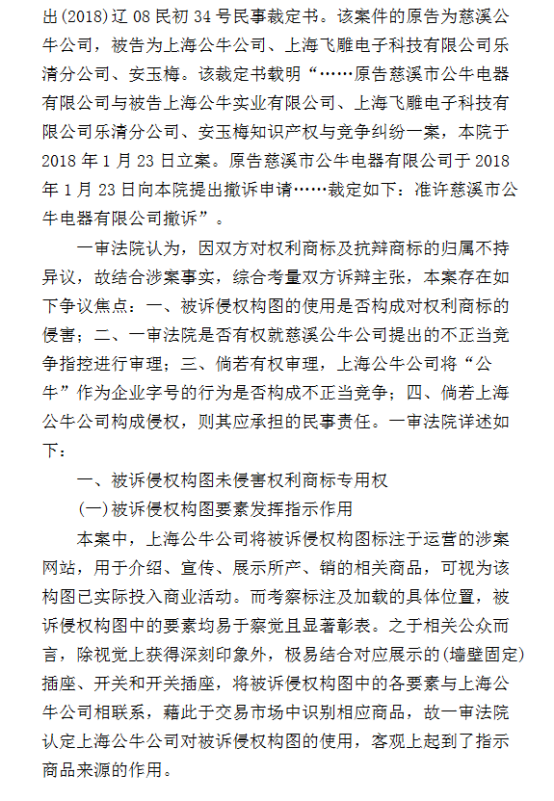 出(2018)辽 08 民初 34 号民事裁定书。该案件的原告为慈溪公牛公司，被告为上海公牛公司、上海飞雕电子科技有限公司乐清分公司、安玉梅。该裁定书载明“……原告慈溪市公牛电器有限公司与被告上海公牛实业有限公司、上海飞雕电子科技有限公司乐清分公司、安玉梅知识产权与竞争纠纷一案，本院于 2018 年 1 月 23 日立案。原告慈溪市公牛电器有限公司于 2018 年 1 月 23 日向本院提出撤诉申请……裁定如下：准许慈溪市公牛电器有限公司撤诉”。

一审法院认为，因双方对权利商标及抗辩商标的归属不持异议，故结合涉案事实，综合考量双方诉辩主张，本案存在如下争议焦点：一、被诉侵权构图的使用是否构成对权利商标的侵害；二、一审法院是否有权就慈溪公牛公司提出的不正当竞争指控进行审理；三、倘若有权审理，上海公牛公司将“公牛”作为企业字号的行为是否构成不正当竞争；四、倘若上海公牛公司构成侵权，则其应承担的民事责任。一审法院详述如下：

一、被诉侵权构图未侵害权利商标专用权

(一)被诉侵权构图要素发挥指示作用

本案中，上海公牛公司将被诉侵权构图标注于运营的涉案网站，用于介绍、宣传、展示所产、销的相关商品，可视为该构图已实际投入商业活动。而考察标注及加载的具体位置，被诉侵权构图中的要素均易于察觉且显著彰表。之于相关公众而言，除视觉上获得深刻印象外，极易结合对应展示的(墙壁固定)插座、开关和开关插座，将被诉侵权构图中的各要素与上海公牛公司相联系，藉此于交易市场中识别相应商品，故一审法院认定上海公牛公司对被诉侵权构图的使用，客观上起到了指示商品来源的作用。